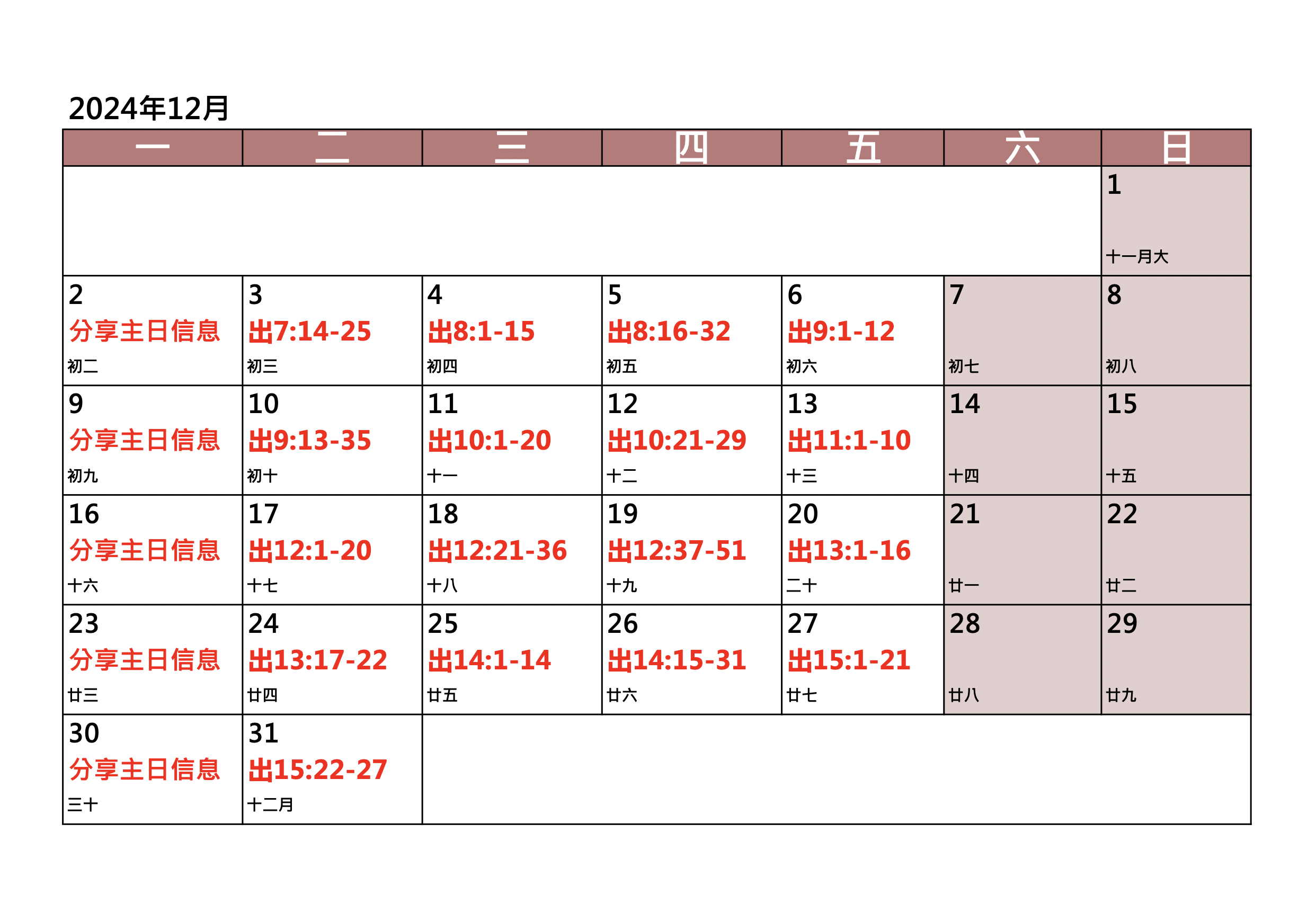 2024年12月

| 一 | 二 | 三 | 四 | 五 | 六 | 日 |
|---|---|---|---|---|---|---|
| | | | | | | 1 十一月大 |
| 2 分享主日信息 初二 | 3 出7:14-25 初三 | 4 出8:1-15 初四 | 5 出8:16-32 初五 | 6 出9:1-12 初六 | 7 初七 | 8 初八 |
| 9 分享主日信息 初九 | 10 出9:13-35 初十 | 11 出10:1-20 十一 | 12 出10:21-29 十二 | 13 出11:1-10 十三 | 14 十四 | 15 十五 |
| 16 分享主日信息 十六 | 17 出12:1-20 十七 | 18 出12:21-36 十八 | 19 出12:37-51 十九 | 20 出13:1-16 二十 | 21 廿一 | 22 廿二 |
| 23 分享主日信息 廿三 | 24 出13:17-22 廿四 | 25 出14:1-14 廿五 | 26 出14:15-31 廿六 | 27 出15:1-21 廿七 | 28 廿八 | 29 廿九 |
| 30 分享主日信息 三十 | 31 出15:22-27 十二月 | | | | | |